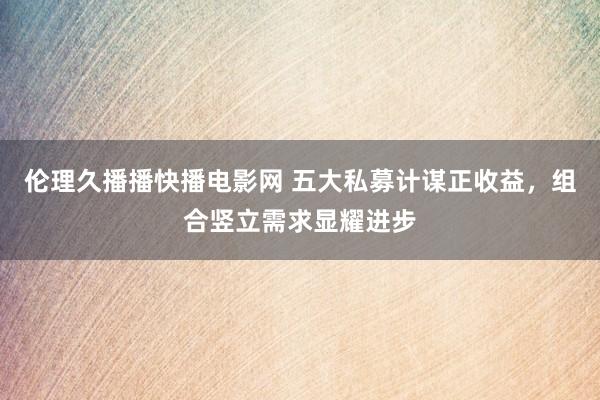 伦理久播播快播电影网 五大私募计谋正收益，组合竖立需求显耀进步